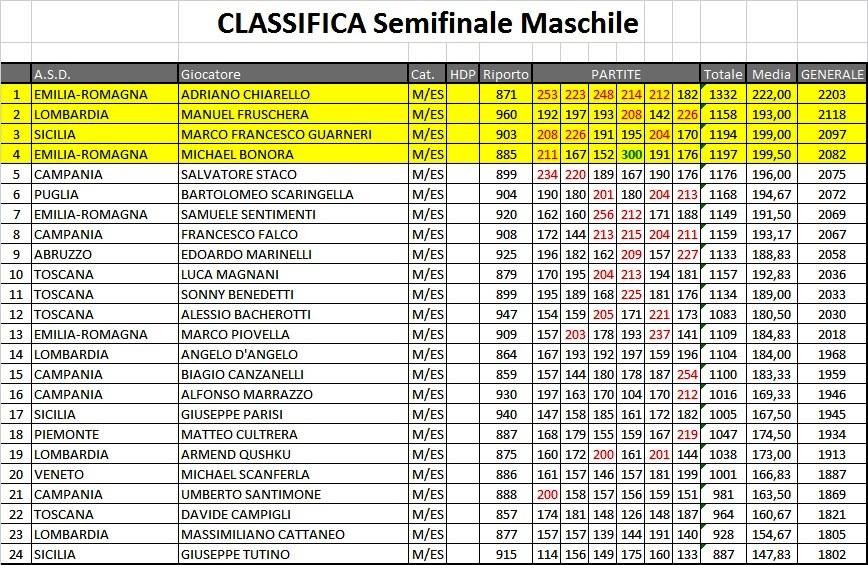 CLASSIFICA Semifinale Maschile

| | A.S.D. | Giocatore | Cat. | HDP | Riporto | PARTITE | | | | | | Totale | Media | GENERALE |
|---|---|---|---|---|---|---|---|---|---|---|---|---|---|---|
| 1 | EMILIA-ROMAGNA | ADRIANO CHIARELLO | M/ES | | 871 | 253 | 223 | 248 | 214 | 212 | 182 | 1332 | 222,00 | 2203 |
| 2 | LOMBARDIA | MANUEL FRUSCHERA | M/ES | | 960 | 192 | 197 | 193 | 208 | 142 | 226 | 1158 | 193,00 | 2118 |
| 3 | SICILIA | MARCO FRANCESCO GUARNERI | M/ES | | 903 | 208 | 226 | 191 | 195 | 204 | 170 | 1194 | 199,00 | 2097 |
| 4 | EMILIA-ROMAGNA | MICHAEL BONORA | M/ES | | 885 | 211 | 167 | 152 | 300 | 191 | 176 | 1197 | 199,50 | 2082 |
| 5 | CAMPANIA | SALVATORE STACO | M/ES | | 899 | 234 | 220 | 189 | 167 | 190 | 176 | 1176 | 196,00 | 2075 |
| 6 | PUGLIA | BARTOLOMEO SCARINGELLA | M/ES | | 904 | 190 | 180 | 201 | 180 | 204 | 213 | 1168 | 194,67 | 2072 |
| 7 | EMILIA-ROMAGNA | SAMUELE SENTIMENTI | M/ES | | 920 | 162 | 160 | 256 | 212 | 171 | 188 | 1149 | 191,50 | 2069 |
| 8 | CAMPANIA | FRANCESCO FALCO | M/ES | | 908 | 172 | 144 | 213 | 215 | 204 | 211 | 1159 | 193,17 | 2067 |
| 9 | ABRUZZO | EDOARDO MARINELLI | M/ES | | 925 | 196 | 182 | 162 | 209 | 157 | 227 | 1133 | 188,83 | 2058 |
| 10 | TOSCANA | LUCA MAGNANI | M/ES | | 879 | 170 | 195 | 204 | 213 | 194 | 181 | 1157 | 192,83 | 2036 |
| 11 | TOSCANA | SONNY BENEDETTI | M/ES | | 899 | 195 | 189 | 168 | 225 | 181 | 176 | 1134 | 189,00 | 2033 |
| 12 | TOSCANA | ALESSIO BACHEROTTI | M/ES | | 947 | 154 | 159 | 205 | 171 | 221 | 173 | 1083 | 180,50 | 2030 |
| 13 | EMILIA-ROMAGNA | MARCO PIOVELLA | M/ES | | 909 | 157 | 203 | 178 | 193 | 237 | 141 | 1109 | 184,83 | 2018 |
| 14 | LOMBARDIA | ANGELO D'ANGELO | M/ES | | 864 | 167 | 193 | 192 | 197 | 159 | 196 | 1104 | 184,00 | 1968 |
| 15 | CAMPANIA | BIAGIO CANZANELLI | M/ES | | 859 | 157 | 144 | 180 | 178 | 187 | 254 | 1100 | 183,33 | 1959 |
| 16 | CAMPANIA | ALFONSO MARRAZZO | M/ES | | 930 | 197 | 163 | 170 | 104 | 170 | 212 | 1016 | 169,33 | 1946 |
| 17 | SICILIA | GIUSEPPE PARISI | M/ES | | 940 | 147 | 158 | 185 | 161 | 172 | 182 | 1005 | 167,50 | 1945 |
| 18 | PIEMONTE | MATTEO CULTRERA | M/ES | | 887 | 168 | 179 | 155 | 159 | 167 | 219 | 1047 | 174,50 | 1934 |
| 19 | LOMBARDIA | ARMEND QUSHKU | M/ES | | 875 | 160 | 172 | 200 | 161 | 201 | 144 | 1038 | 173,00 | 1913 |
| 20 | VENETO | MICHAEL SCANFERLA | M/ES | | 886 | 161 | 157 | 146 | 157 | 181 | 199 | 1001 | 166,83 | 1887 |
| 21 | CAMPANIA | UMBERTO SANTIMONE | M/ES | | 888 | 200 | 158 | 157 | 156 | 159 | 151 | 981 | 163,50 | 1869 |
| 22 | TOSCANA | DAVIDE CAMPIGLI | M/ES | | 857 | 174 | 181 | 148 | 126 | 148 | 187 | 964 | 160,67 | 1821 |
| 23 | LOMBARDIA | MASSIMILIANO CATTANEO | M/ES | | 877 | 157 | 157 | 139 | 144 | 191 | 140 | 928 | 154,67 | 1805 |
| 24 | SICILIA | GIUSEPPE TUTINO | M/ES | | 915 | 114 | 156 | 149 | 175 | 160 | 133 | 887 | 147,83 | 1802 |